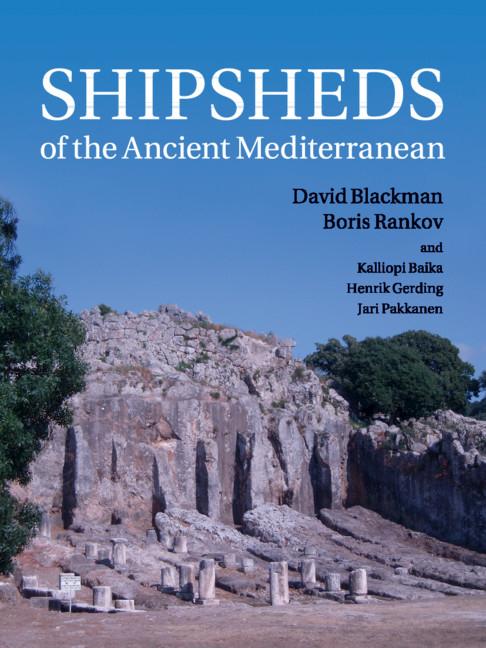 SHIPSHEDS
of the Ancient Mediterranean

David Blackman
Boris Rankov
and
Kalliopi Baika
Henrik Gerding
Jari Pakkanen